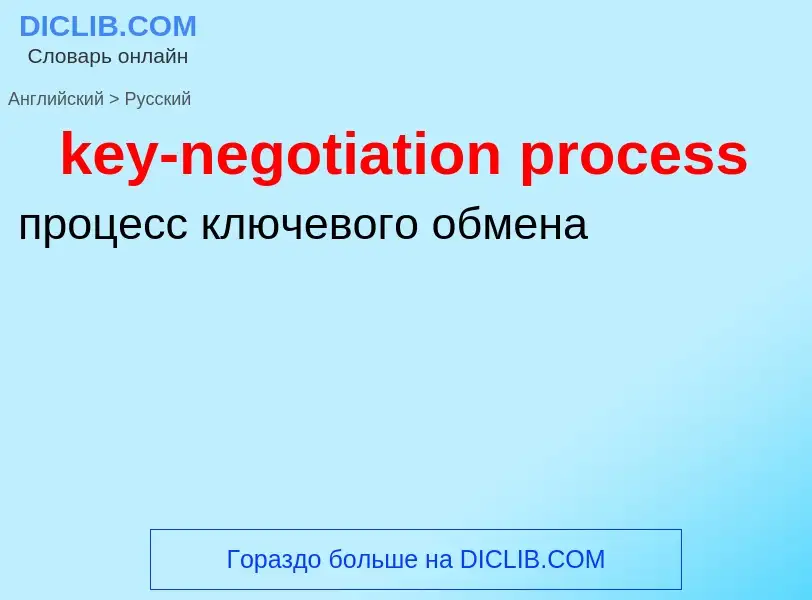 DICLIB.COM
Словарь онлайн

Английский > Русский

key-negotiation process

процесс ключевого обмена

Гораздо больше на DICLIB.COM